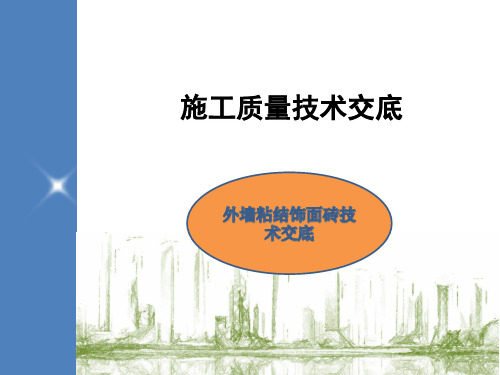 施工质量技术交底

外墙粘结饰面砖技术交底